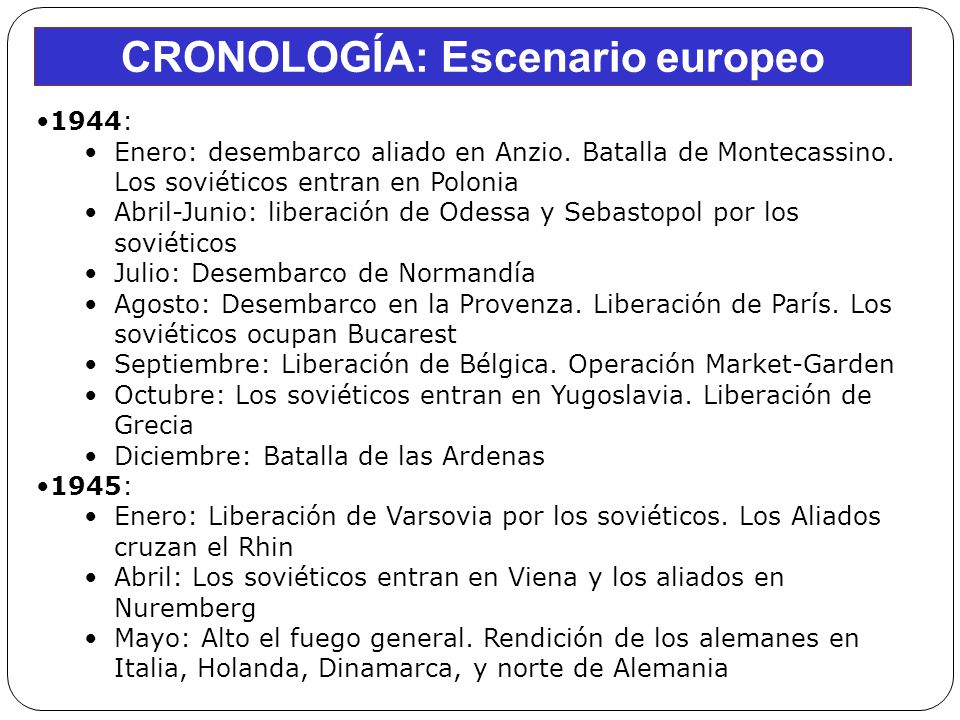 CRONOLOGÍA: Escenario europeo

•1944:
• Enero: desembarco aliado en Anzio. Batalla de Montecassino. Los soviéticos entran en Polonia
• Abril-Junio: liberación de Odessa y Sebastopol por los soviéticos
• Julio: Desembarco de Normandía
• Agosto: Desembarco en la Provenza. Liberación de París. Los soviéticos ocupan Bucarest
• Septiembre: Liberación de Bélgica. Operación Market-Garden
• Octubre: Los soviéticos entran en Yugoslavia. Liberación de Grecia
• Diciembre: Batalla de las Ardenas
•1945:
• Enero: Liberación de Varsovia por los soviéticos. Los Aliados cruzan el Rhin
• Abril: Los soviéticos entran en Viena y los aliados en Nuremberg
• Mayo: Alto el fuego general. Rendición de los alemanes en Italia, Holanda, Dinamarca, y norte de Alemania